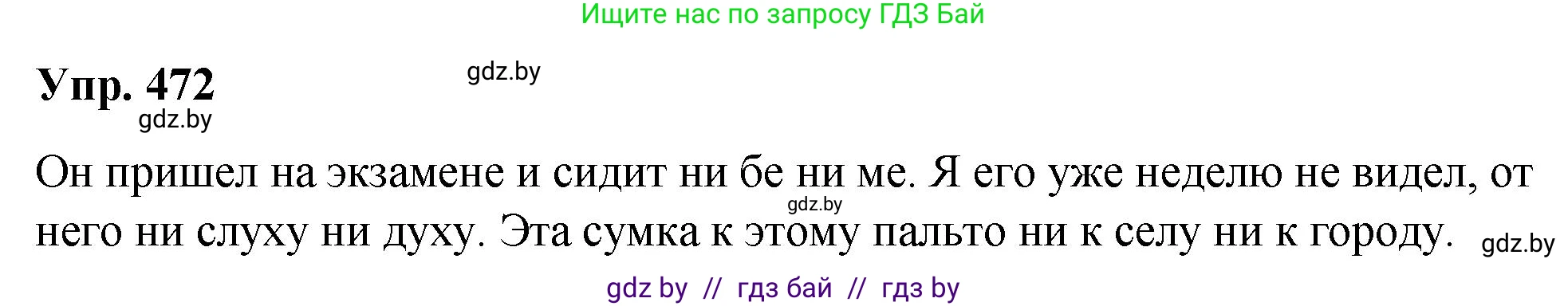 Ищите нас по запросу ГДЗ Бай

Упр. 472

gdz.by

gdz.by

Он пришел на экзамене и сидит ни бе ни ме. Я его уже неделю не видел, от него ни слуху ни духу. Эта сумка к этому пальто ни к селу ни к городу.

gdz.by

gdz.by

gdz by // гдз бай // гдз by